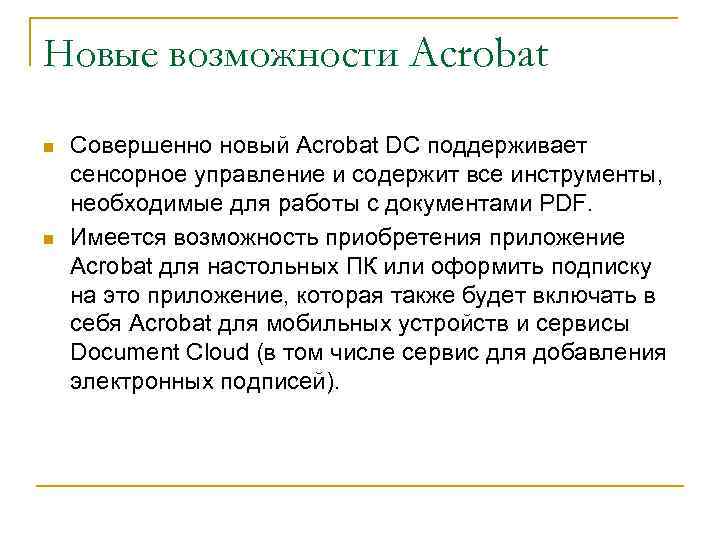 Новые возможности Acrobat

Совершенно новый Acrobat DC поддерживает сенсорное управление и содержит все инструменты, необходимые для работы с документами PDF.

Имеется возможность приобретения приложение Acrobat для настольных ПК или оформить подписку на это приложение, которая также будет включать в себя Acrobat для мобильных устройств и сервисы Document Cloud (в том числе сервис для добавления электронных подписей).